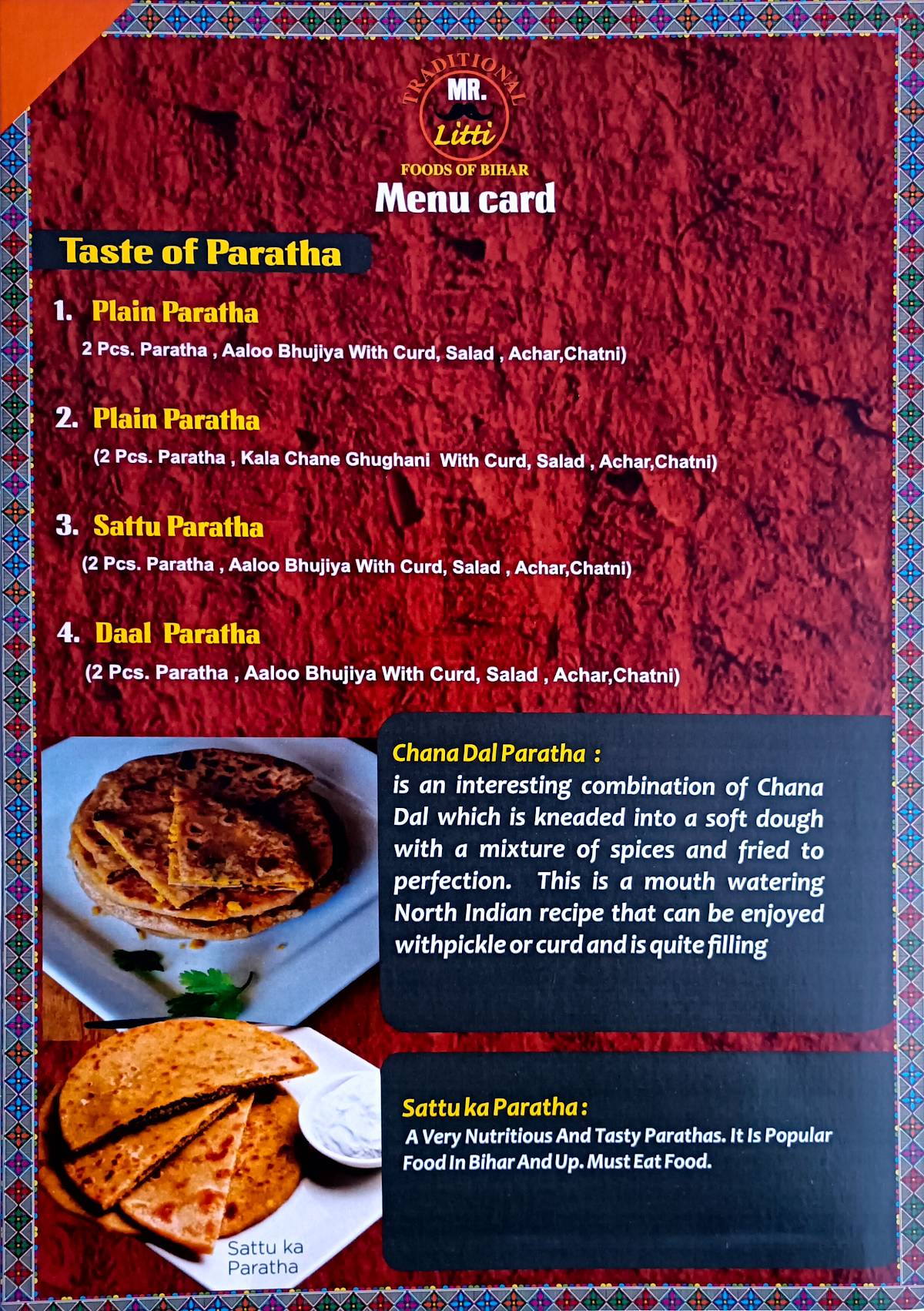 TRADITIONAL
MR.
Litti
FOODS OF BIHAR
Menu card

Taste of Paratha

1. Plain Paratha
2 Pcs. Paratha , Aaloo Bhujiya With Curd, Salad , Achar,Chatni)

2. Plain Paratha
(2 Pcs. Paratha , Kala Chane Ghughani With Curd, Salad , Achar,Chatni)

3. Sattu Paratha
(2 Pcs. Paratha , Aaloo Bhujiya With Curd, Salad , Achar,Chatni)

4. Daal Paratha
(2 Pcs. Paratha , Aaloo Bhujiya With Curd, Salad , Achar,Chatni)

Chana Dal Paratha :
is an interesting combination of Chana Dal which is kneaded into a soft dough with a mixture of spices and fried to perfection. This is a mouth watering North Indian recipe that can be enjoyed withpickle or curd and is quite filling

Sattu ka Paratha
Sattu ka Paratha :
A Very Nutritious And Tasty Parathas. It Is Popular Food In Bihar And Up. Must Eat Food.